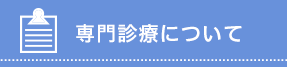 専門診療について